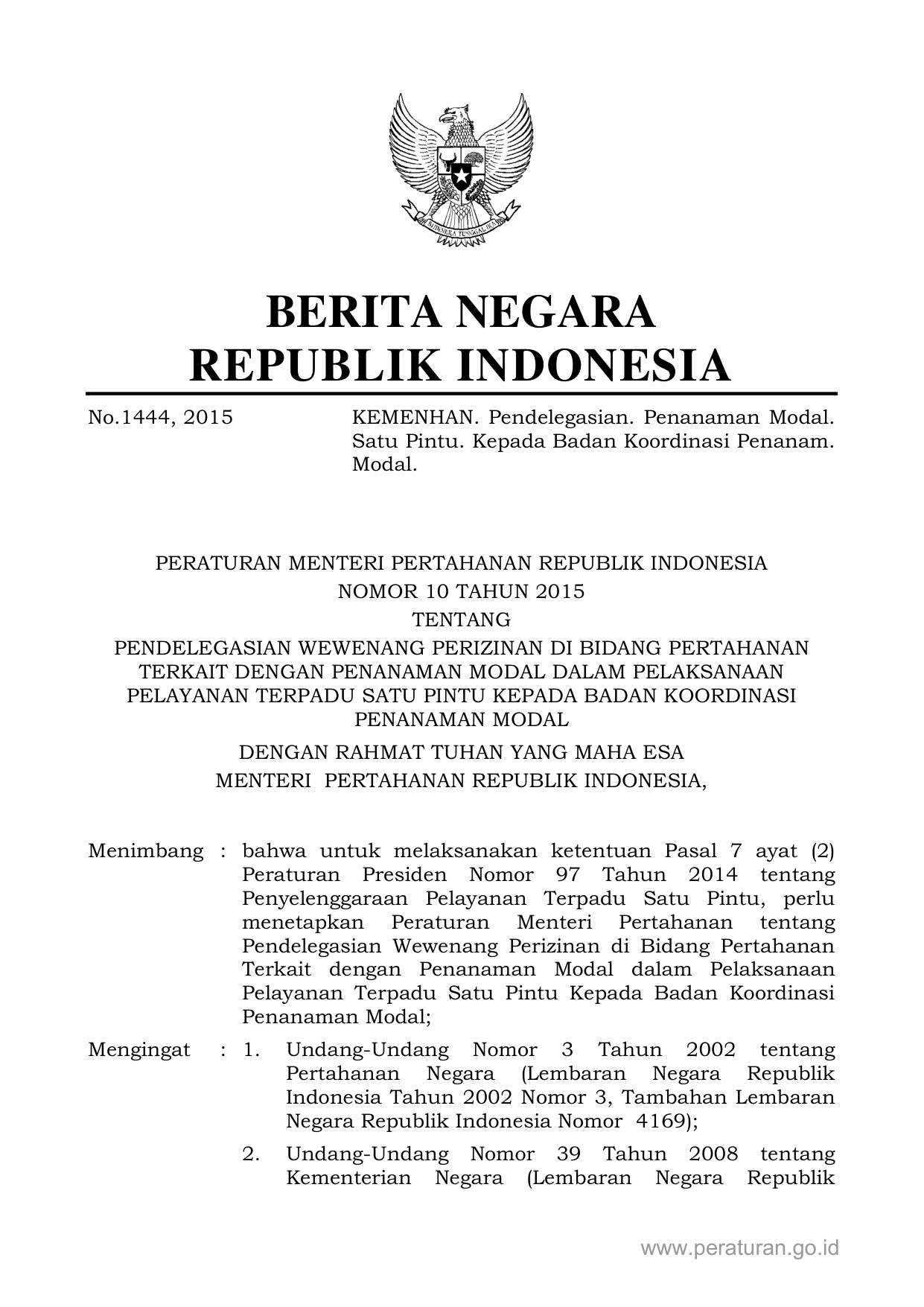 BHINNEKA TUNGGAL IKA

BERITA NEGARA
REPUBLIK INDONESIA

No.1444, 2015

KEMENHAN. Pendelegasian. Penanaman Modal. Satu Pintu. Kepada Badan Koordinasi Penanam. Modal.

PERATURAN MENTERI PERTAHANAN REPUBLIK INDONESIA
NOMOR 10 TAHUN 2015
TENTANG
PENDELEGASIAN WEWENANG PERIZINAN DI BIDANG PERTAHANAN TERKAIT DENGAN PENANAMAN MODAL DALAM PELAKSANAAN PELAYANAN TERPADU SATU PINTU KEPADA BADAN KOORDINASI PENANAMAN MODAL

DENGAN RAHMAT TUHAN YANG MAHA ESA
MENTERI PERTAHANAN REPUBLIK INDONESIA,

Menimbang : bahwa untuk melaksanakan ketentuan Pasal 7 ayat (2) Peraturan Presiden Nomor 97 Tahun 2014 tentang Penyelenggaraan Pelayanan Terpadu Satu Pintu, perlu menetapkan Peraturan Menteri Pertahanan tentang Pendelegasian Wewenang Perizinan di Bidang Pertahanan Terkait dengan Penanaman Modal dalam Pelaksanaan Pelayanan Terpadu Satu Pintu Kepada Badan Koordinasi Penanaman Modal;

Mengingat : 1. Undang-Undang Nomor 3 Tahun 2002 tentang Pertahanan Negara (Lembaran Negara Republik Indonesia Tahun 2002 Nomor 3, Tambahan Lembaran Negara Republik Indonesia Nomor 4169);

2. Undang-Undang Nomor 39 Tahun 2008 tentang Kementerian Negara (Lembaran Negara Republik

www.peraturan.go.id